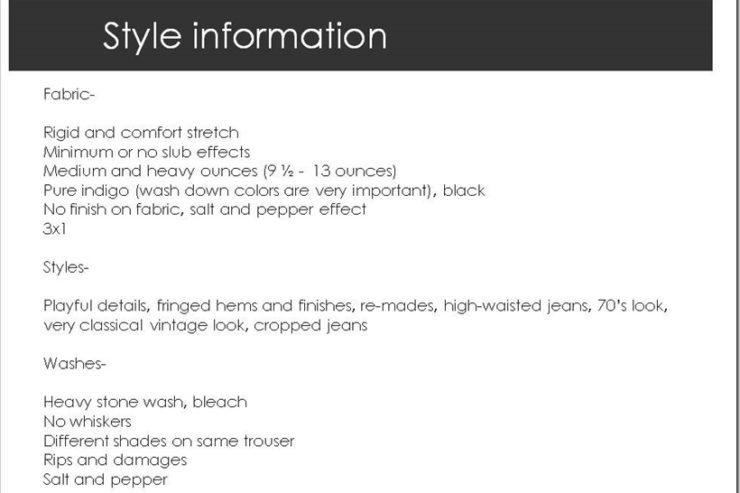 Style information

Fabric-

Rigid and comfort stretch
Minimum or no slub effects
Medium and heavy ounces (9 ½ - 13 ounces)
Pure indigo (wash down colors are very important), black
No finish on fabric, salt and pepper effect
3x1

Styles-

Playful details, fringed hems and finishes, re-mades, high-waisted jeans, 70's look, very classical vintage look, cropped jeans

Washes-

Heavy stone wash, bleach
No whiskers
Different shades on same trouser
Rips and damages
Salt and pepper